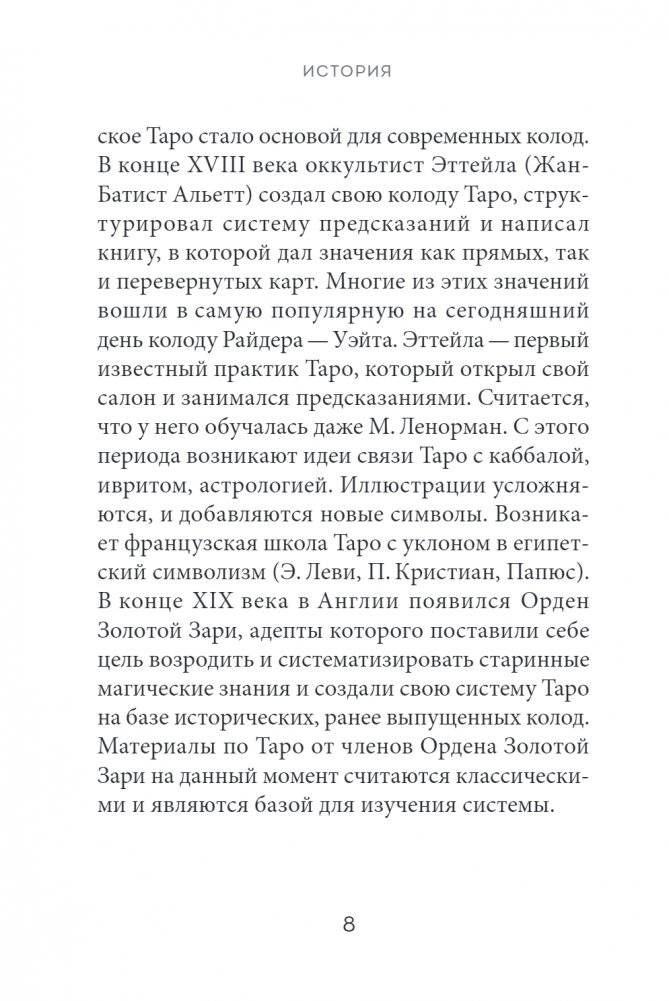 ИСТОРИЯ

ское Таро стало основой для современных колод. В конце XVIII века оккультист Эттейла (Жан-Батист Альетт) создал свою колоду Таро, структурировал систему предсказаний и написал книгу, в которой дал значения как прямых, так и перевернутых карт. Многие из этих значений вошли в самую популярную на сегодняшний день колоду Райдера — Уэйта. Эттейла — первый известный практик Таро, который открыл свой салон и занимался предсказаниями. Считается, что у него обучалась даже М. Ленорман. С этого периода возникают идеи связи Таро с каббалой, ивритом, астрологией. Иллюстрации усложняются, и добавляются новые символы. Возникает французская школа Таро с уклоном в египетский символизм (Э. Леви, П. Кристиан, Папюс). В конце XIX века в Англии появился Орден Золотой Зари, адепты которого поставили себе цель возродить и систематизировать старинные магические знания и создали свою систему Таро на базе исторических, ранее выпущенных колод. Материалы по Таро от членов Ордена Золотой Зари на данный момент считаются классическими и являются базой для изучения системы.

8